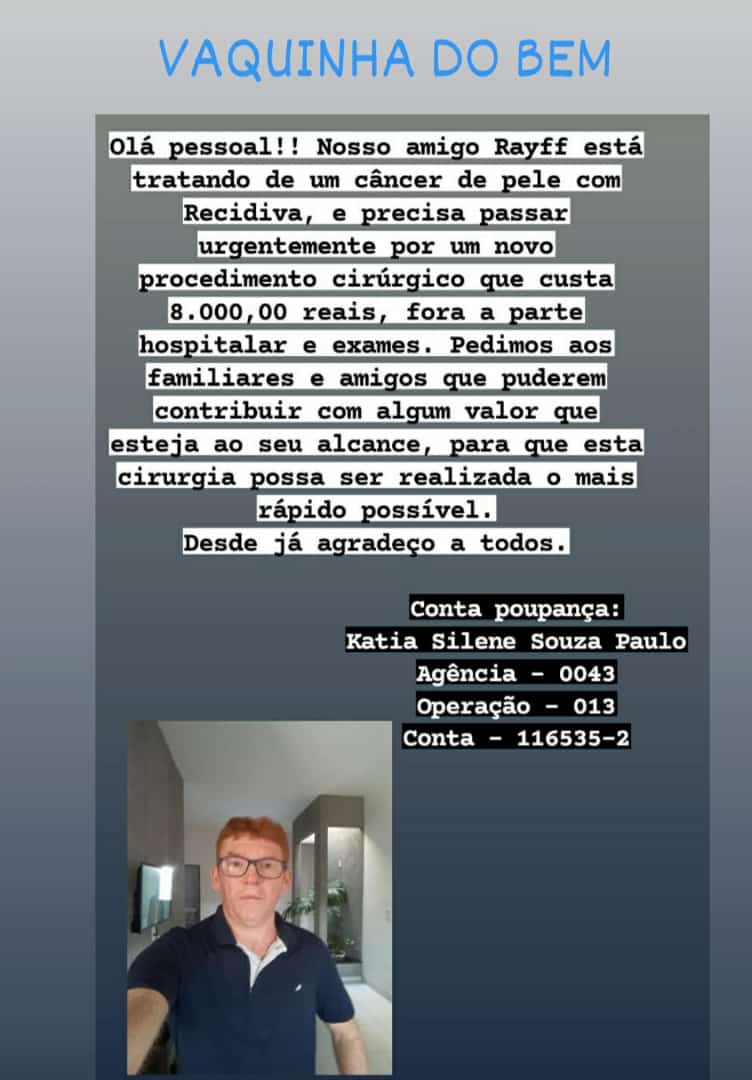 VAQUINHA DO BEM

Olá pessoal!! Nosso amigo Rayff está tratando de um câncer de pele com Recidiva, e precisa passar urgentemente por um novo procedimento cirúrgico que custa 8.000,00 reais, fora a parte hospitalar e exames. Pedimos aos familiares e amigos que puderem contribuir com algum valor que esteja ao seu alcance, para que esta cirurgia possa ser realizada o mais rápido possível.
Desde já agradeço a todos.

Conta poupança:
Katia Silene Souza Paulo
Agência - 0043
Operação - 013
Conta - 116535-2